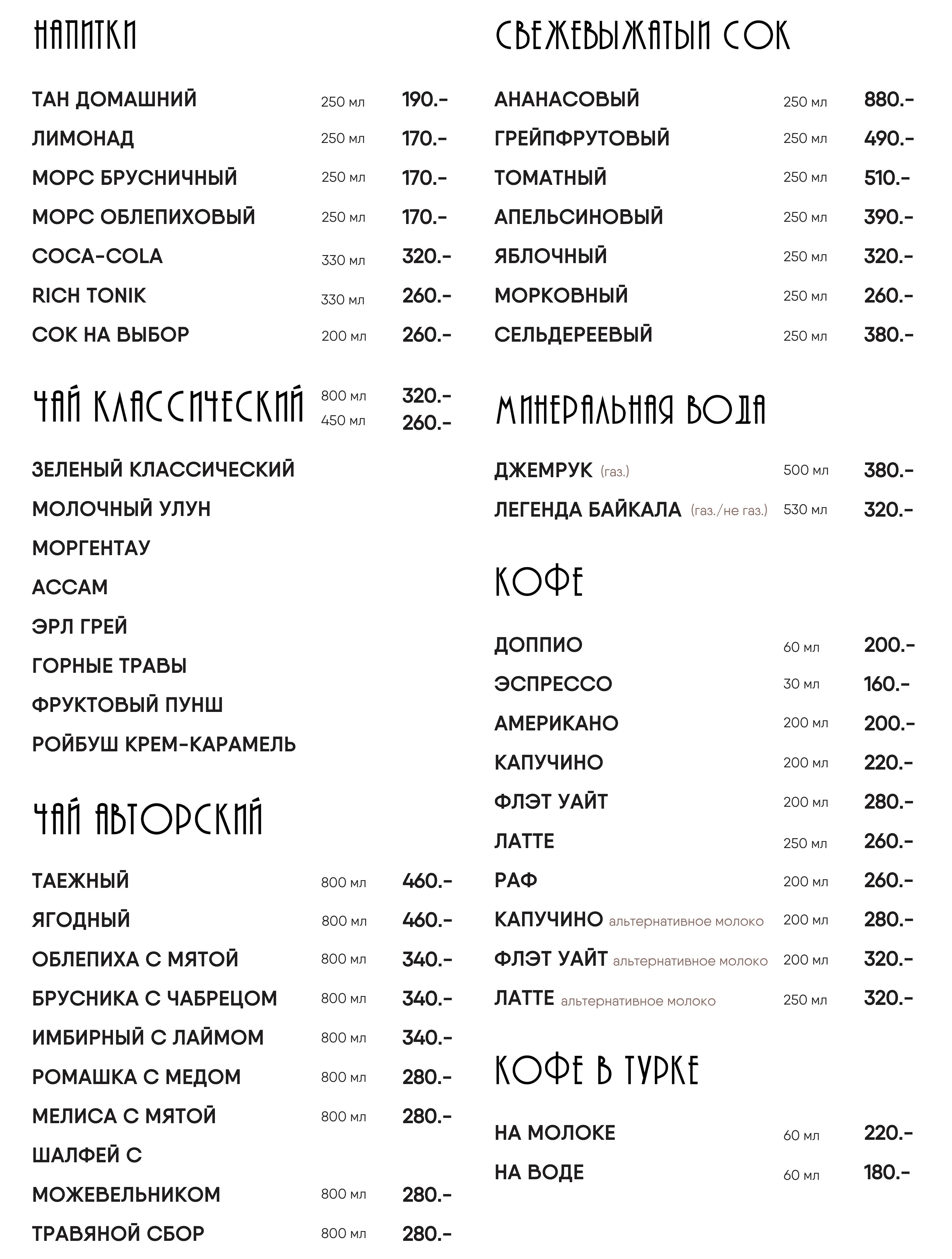 НАПИТКИ

ТАН ДОМАШНИЙ 250 мл 190.-
ЛИМОНАД 250 мл 170.-
МОРС БРУСНИЧНЫЙ 250 мл 170.-
МОРС ОБЛЕПИХОВЫЙ 250 мл 170.-
COCA-COLA 330 мл 320.-
RICH TONIK 330 мл 260.-
СОК НА ВЫБОР 200 мл 260.-

ЧАЙ КЛАССИЧЕСКИЙ 800 мл 320.- 450 мл 260.-

ЗЕЛЕНЫЙ КЛАССИЧЕСКИЙ
МОЛОЧНЫЙ УЛУН
МОРГЕНТАУ
АССАМ
ЭРЛ ГРЕЙ
ГОРНЫЕ ТРАВЫ
ФРУКТОВЫЙ ПУНШ
РОЙБУШ КРЕМ-КАРАМЕЛЬ

ЧАЙ АВТОРСКИЙ

ТАЕЖНЫЙ 800 мл 460.-
ЯГОДНЫЙ 800 мл 460.-
ОБЛЕПИХА С МЯТОЙ 800 мл 340.-
БРУСНИКА С ЧАБРЕЦОМ 800 мл 340.-
ИМБИРНЫЙ С ЛАЙМОМ 800 мл 340.-
РОМАШКА С МЕДОМ 800 мл 280.-
МЕЛИСА С МЯТОЙ 800 мл 280.-
ШАЛФЕЙ С МОЖЕВЕЛЬНИКОМ 800 мл 280.-
ТРАВЯНОЙ СБОР 800 мл 280.-

СВЕЖЕВЫЖАТЫЙ СОК

АНАНАСОВЫЙ 250 мл 880.-
ГРЕЙПФРУТОВЫЙ 250 мл 490.-
ТОМАТНЫЙ 250 мл 510.-
АПЕЛЬСИНОВЫЙ 250 мл 390.-
ЯБЛОЧНЫЙ 250 мл 320.-
МОРКОВНЫЙ 250 мл 260.-
СЕЛЬДЕРЕЕВЫЙ 250 мл 380.-

МИНЕРАЛЬНАЯ ВОДА

ДЖЕМРУК (газ.) 500 мл 380.-
ЛЕГЕНДА БАЙКАЛА (газ./не газ.) 530 мл 320.-

КОФЕ

ДОППИО 60 мл 200.-
ЭСПРЕССО 30 мл 160.-
АМЕРИКАНО 200 мл 200.-
КАПУЧИНО 200 мл 220.-
ФЛЭТ УАЙТ 200 мл 280.-
ЛАТТЕ 250 мл 260.-
РАФ 200 мл 260.-
КАПУЧИНО альтернативное молоко 200 мл 280.-
ФЛЭТ УАЙТ альтернативное молоко 200 мл 320.-
ЛАТТЕ альтернативное молоко 250 мл 320.-

КОФЕ В ТУРКЕ

НА МОЛОКЕ 60 мл 220.-
НА ВОДЕ 60 мл 180.-